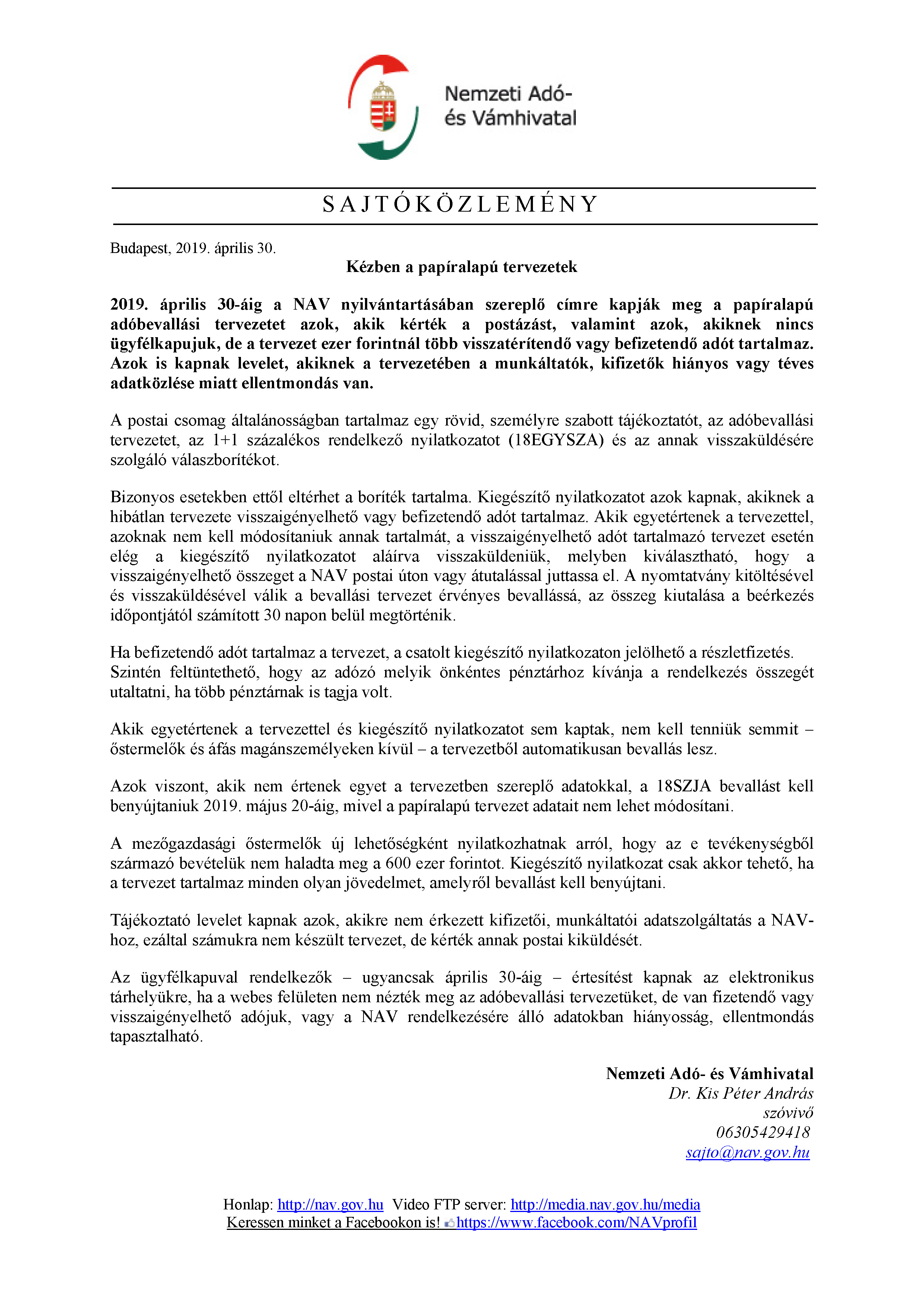 Nemzeti Adó-
és Vámhivatal

SAJTÓKÖZLEMÉNY

Budapest, 2019. április 30.

Kézben a papíralapú tervezetek

2019. április 30-áig a NAV nyilvántartásában szereplő címre kapják meg a papíralapú adóbevallási tervezetet azok, akik kérték a postázást, valamint azok, akiknek nincs ügyfélkapujuk, de a tervezet ezer forintnál több visszatérítendő vagy befizetendő adót tartalmaz. Azok is kapnak levelet, akiknek a tervezetében a munkáltatók, kifizetők hiányos vagy téves adatközlése miatt ellentmondás van.

A postai csomag általánosságban tartalmaz egy rövid, személyre szabott tájékoztatót, az adóbevallási tervezetet, az 1+1 százalékos rendelkező nyilatkozatot (18EGYSZA) és az annak visszaküldésére szolgáló válaszborítékot.

Bizonyos esetekben ettől eltérhet a boríték tartalma. Kiegészítő nyilatkozatot azok kapnak, akiknek a hibátlan tervezete visszaigényelhető vagy befizetendő adót tartalmaz. Akik egyetértenek a tervezettel, azoknak nem kell módosítaniuk annak tartalmát, a visszaigényelhető adót tartalmazó tervezet esetén elég a kiegészítő nyilatkozatot aláírva visszaküldeniük, melyben kiválasztható, hogy a visszaigényelhető összeget a NAV postai úton vagy átutalással juttassa el. A nyomtatvány kitöltésével és visszaküldésével válik a bevallási tervezet érvényes bevallássá, az összeg kiutalása a beérkezés időpontjától számított 30 napon belül megtörténik.

Ha befizetendő adót tartalmaz a tervezet, a csatolt kiegészítő nyilatkozaton jelölhető a részletfizetés. Szintén feltüntethető, hogy az adózó melyik önkéntes pénztárhoz kívánja a rendelkezés összegét utaltatni, ha több pénztárnak is tagja volt.

Akik egyetértenek a tervezettel és kiegészítő nyilatkozatot sem kaptak, nem kell tenniük semmit – őstermelők és áfás magánszemélyeken kívül – a tervezetből automatikusan bevallás lesz.

Azok viszont, akik nem értenek egyet a tervezetben szereplő adatokkal, a 18SZJA bevallást kell benyújtaniuk 2019. május 20-áig, mivel a papíralapú tervezet adatait nem lehet módosítani.

A mezőgazdasági őstermelők új lehetőségként nyilatkozhatnak arról, hogy az e tevékenységből származó bevételük nem haladta meg a 600 ezer forintot. Kiegészítő nyilatkozat csak akkor tehető, ha a tervezet tartalmaz minden olyan jövedelmet, amelyről bevallást kell benyújtani.

Tájékoztató levelet kapnak azok, akikre nem érkezett kifizetői, munkáltatói adatszolgáltatás a NAV-hoz, ezáltal számukra nem készült tervezet, de kérték annak postai kiküldését.

Az ügyfélkapuval rendelkezők – ugyancsak április 30-áig – értesítést kapnak az elektronikus tárhelyükre, ha a webes felületen nem nézték meg az adóbevallási tervezetüket, de van fizetendő vagy visszaigényelhető adójuk, vagy a NAV rendelkezésére álló adatokban hiányosság, ellentmondás tapasztalható.

Nemzeti Adó- és Vámhivatal
Dr. Kis Péter András
szóvivő
06305429418
sajto@nav.gov.hu

Honlap: http://nav.gov.hu Video FTP server: http://media.nav.gov.hu/media
Keressen minket a Facebookon is! https://www.facebook.com/NAVprofil